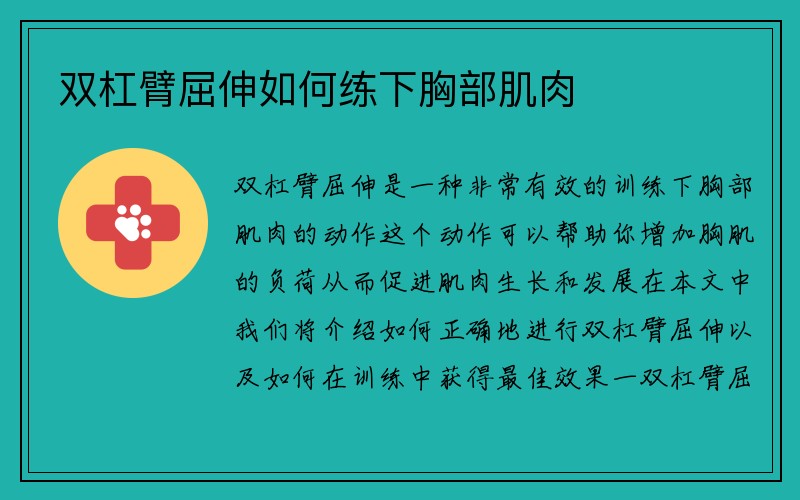 双杠臂屈伸如何练下胸部肌肉

双杠臂屈伸是一种非常有效的训练下胸部肌肉的动作这个动作可以帮助你增加胸肌的负荷从而促进肌肉生长和发展在本文中我们将介绍如何正确地进行双杠臂屈伸以及如何在训练中获得最佳效果一双杠臂屈